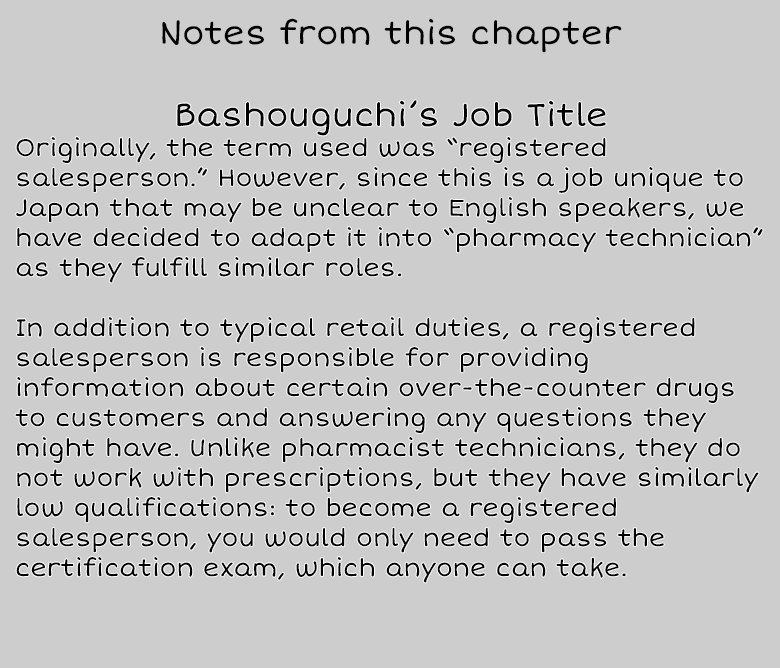 Notes from this chapter

Bashouguchi's Job Title
Originally, the term used was "registered salesperson." However, since this is a job unique to Japan that may be unclear to English speakers, we have decided to adapt it into "pharmacy technician" as they fulfill similar roles.

In addition to typical retail duties, a registered salesperson is responsible for providing information about certain over-the-counter drugs to customers and answering any questions they might have. Unlike pharmacist technicians, they do not work with prescriptions, but they have similarly low qualifications: to become a registered salesperson, you would only need to pass the certification exam, which anyone can take.